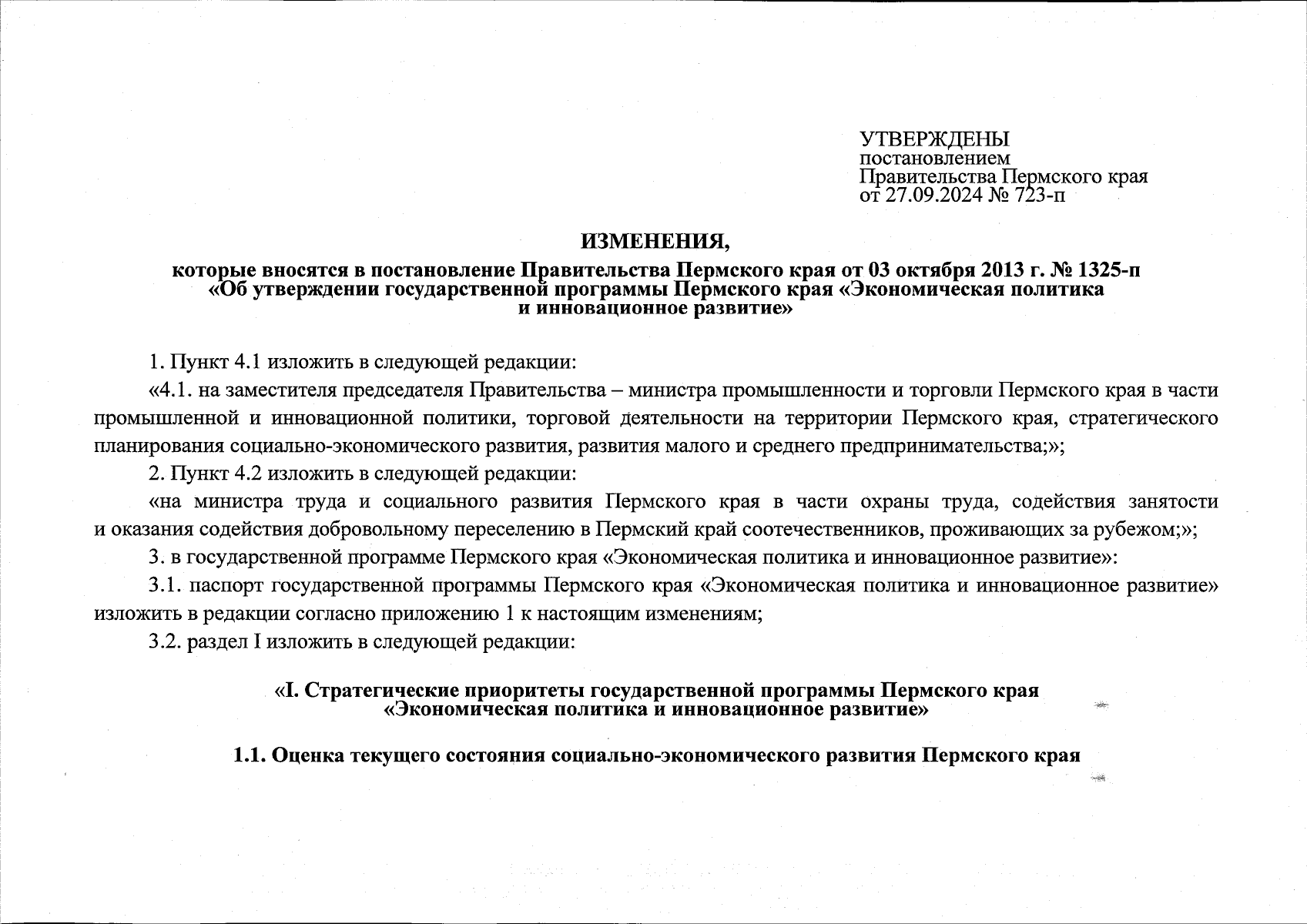 УТВЕРЖДЕНЫ
постановлением
Правительства Пермского края
от 27.09.2024 № 723-п

ИЗМЕНЕНИЯ,
которые вносятся в постановление Правительства Пермского края от 03 октября 2013 г. № 1325-п «Об утверждении государственной программы Пермского края «Экономическая политика и инновационное развитие»

1. Пункт 4.1 изложить в следующей редакции:

«4.1. на заместителя председателя Правительства – министра промышленности и торговли Пермского края в части промышленной и инновационной политики, торговой деятельности на территории Пермского края, стратегического планирования социально-экономического развития, развития малого и среднего предпринимательства;»;

2. Пункт 4.2 изложить в следующей редакции:

«на министра труда и социального развития Пермского края в части охраны труда, содействия занятости и оказания содействия добровольному переселению в Пермский край соотечественников, проживающих за рубежом;»;

3. в государственной программе Пермского края «Экономическая политика и инновационное развитие»:

3.1. паспорт государственной программы Пермского края «Экономическая политика и инновационное развитие» изложить в редакции согласно приложению 1 к настоящим изменениям;

3.2. раздел I изложить в следующей редакции:

«I. Стратегические приоритеты государственной программы Пермского края «Экономическая политика и инновационное развитие»

1.1. Оценка текущего состояния социально-экономического развития Пермского края